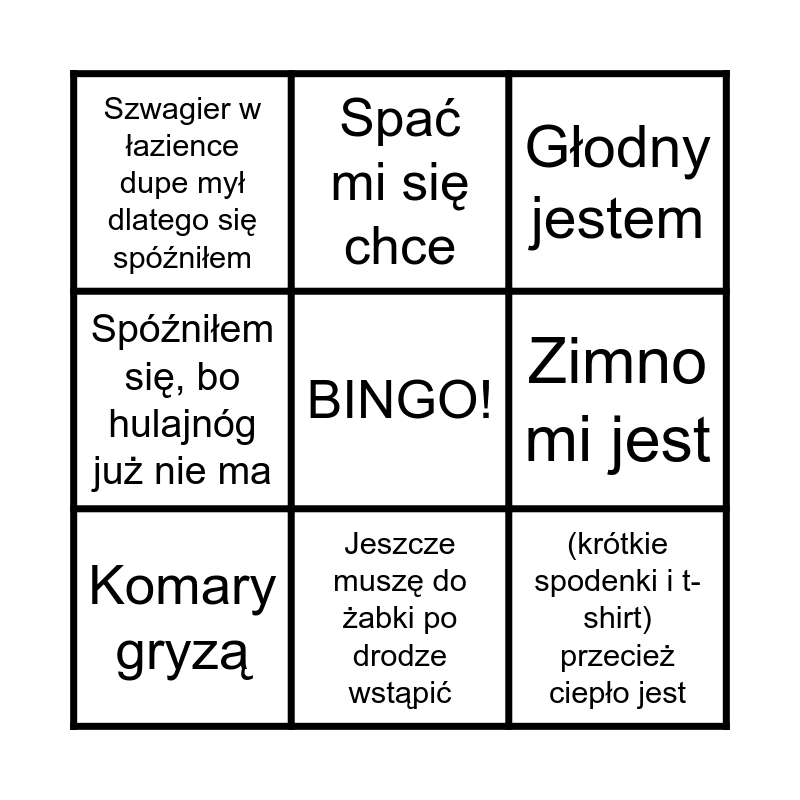 | Szwagier w łazience dupe mył dlatego się spóźniłem | Spać mi się chce | Głodny jestem |
|---|---|---|
| Spóźniłem się, bo hulajnóg już nie ma | BINGO! | Zimno mi jest |
| Komary gryzą | Jeszcze muszę do żabki po drodze wstąpić | (krótkie spodenki i t-shirt) przecież ciepło jest |